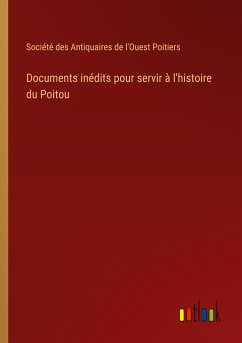 Société des Antiquaires de l'Ouest Poitiers

Documents inédits pour servir à l'histoire du Poitou

outlook